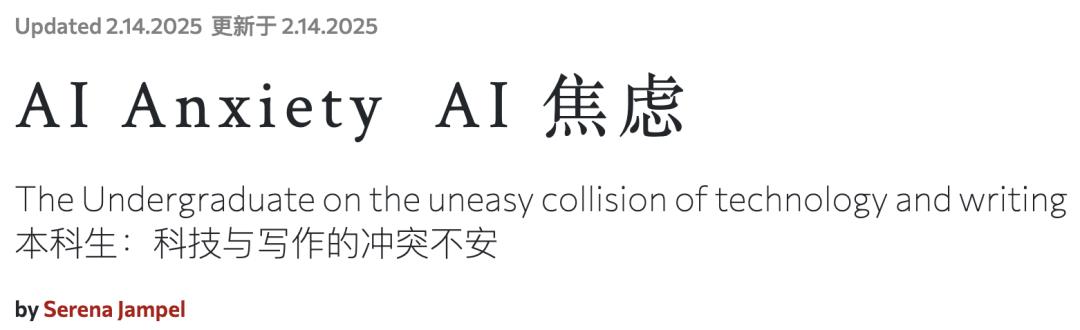 Updated 2.14.2025 更新于 2.14.2025

AI Anxiety AI 焦虑

The Undergraduate on the uneasy collision of technology and writing
本科生：科技与写作的冲突不安

by Serena Jampel